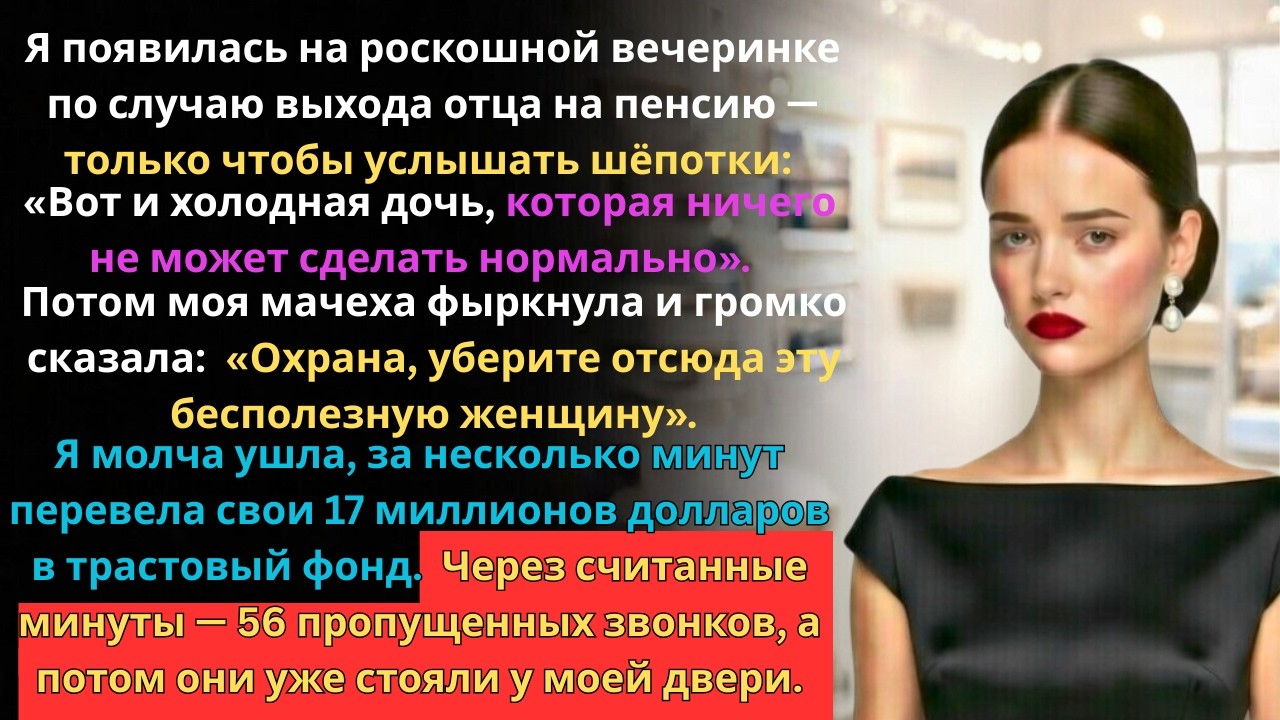 Я появилась на роскошной вечеринке по случаю выхода отца на пенсию — только чтобы услышать шёпотки: «Вот и холодная дочь, которая ничего не может сделать нормально».

Потом моя мачеха фыркнула и громко сказала: «Охрана, уберите отсюда эту бесполезную женщину».

Я молча ушла, за несколько минут перевела свои 17 миллионов долларов в трастовый фонд. Через считанные минуты — 56 пропущенных звонков, а потом они уже стояли у моей двери.